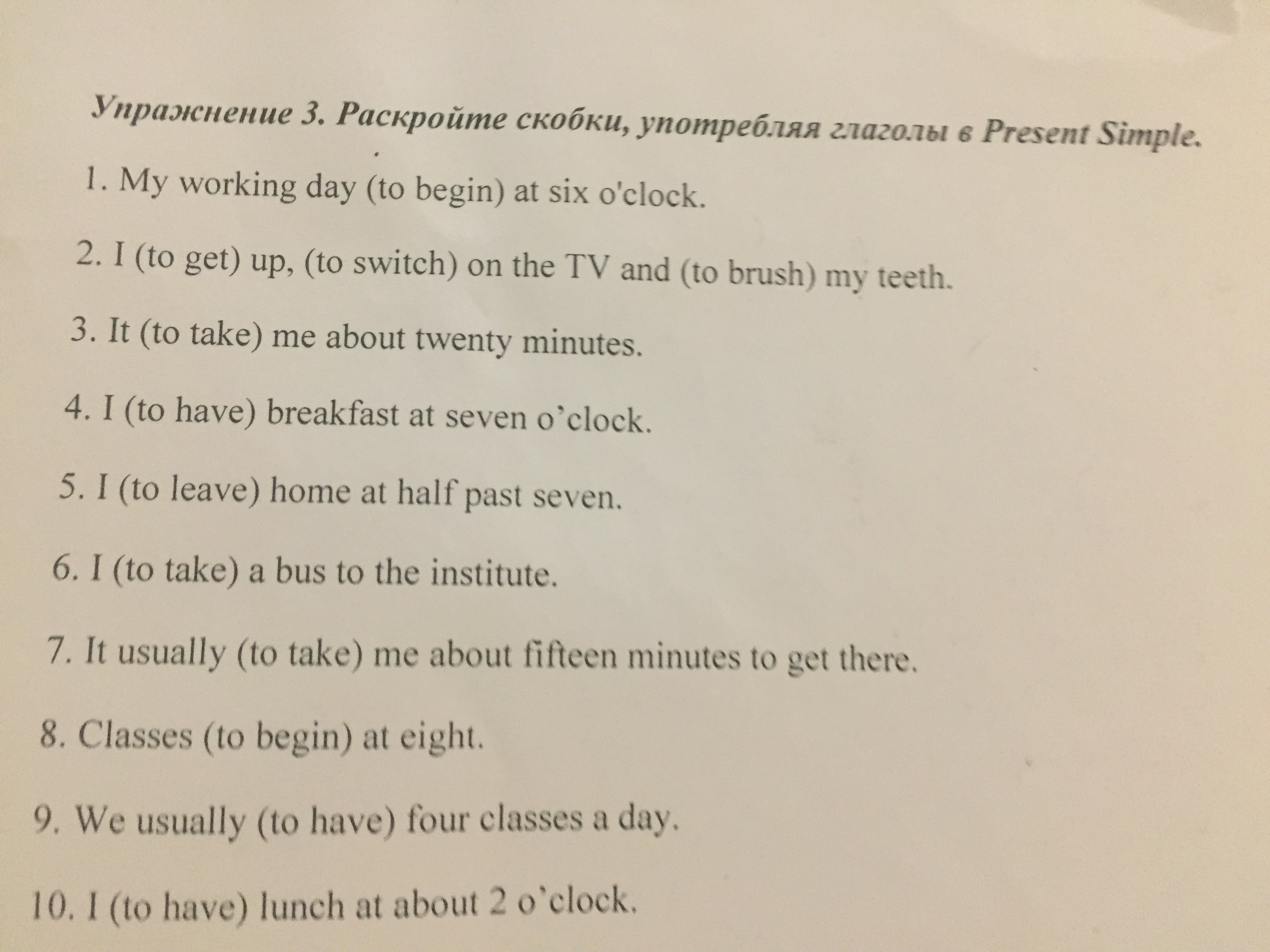 Упражнение 3. Раскройте скобки, употребляя глаголы в Present Simple.

1. My working day (to begin) at six o'clock.

2. I (to get) up, (to switch) on the TV and (to brush) my teeth.

3. It (to take) me about twenty minutes.

4. I (to have) breakfast at seven o'clock.

5. I (to leave) home at half past seven.

6. I (to take) a bus to the institute.

7. It usually (to take) me about fifteen minutes to get there.

8. Classes (to begin) at eight.

9. We usually (to have) four classes a day.

10. I (to have) lunch at about 2 o'clock.